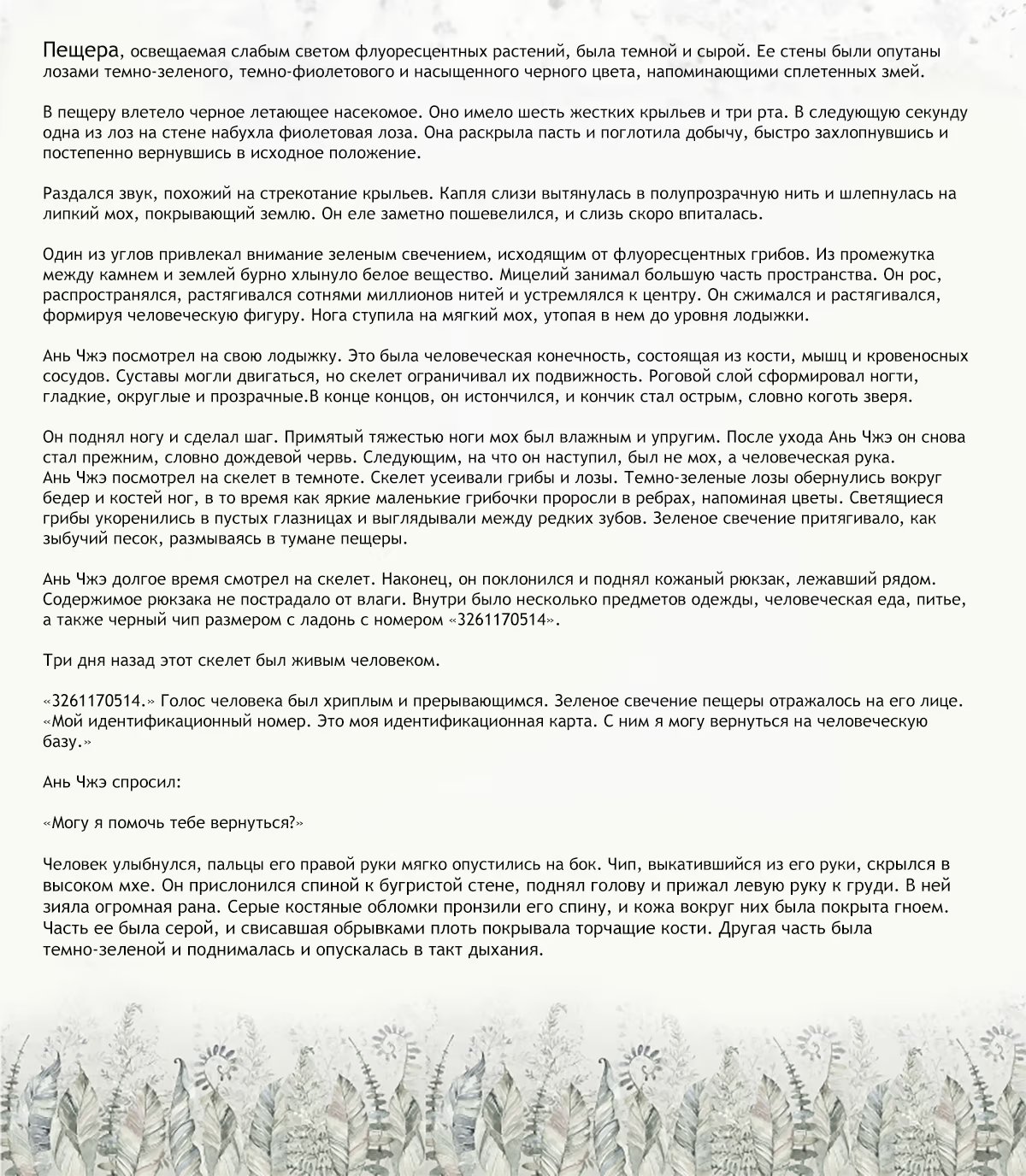 Пещера, освещаемая слабым светом флуоресцентных растений, была темной и сырой. Ее стены были опутаны лозами темно-зеленого, темно-фиолетового и насыщенного черного цвета, напоминающими сплетенных змей.

В пещеру влетело черное летающее насекомое. Оно имело шесть жестких крыльев и три рта. В следующую секунду одна из лоз на стене набухла фиолетовая лоза. Она раскрыла пасть и поглотила добычу, быстро захлопнувшись и постепенно вернувшись в исходное положение.

Раздался звук, похожий на стрекотание крыльев. Капля слизи вытянулась в полупрозрачную нить и шлепнулась на липкий мох, покрывающий землю. Он еле заметно пошевелился, и слизь скоро впиталась.

Один из углов привлекал внимание зеленым свечением, исходящим от флуоресцентных грибов. Из промежутка между камнем и землей бурно хлынуло белое вещество. Мицелий занимал большую часть пространства. Он рос, распространялся, растягивался сотнями миллионов нитей и устремлялся к центру. Он сжимался и растягивался, формируя человеческую фигуру. Нога ступила на мягкий мох, утопая в нем до уровня лодыжки.

Ань Чжэ посмотрел на свою лодыжку. Это была человеческая конечность, состоящая из кости, мышц и кровеносных сосудов. Суставы могли двигаться, но скелет ограничивал их подвижность. Роговой слой сформировал ногти, гладкие, округлые и прозрачные.В конце концов, он истончился, и кончик стал острым, словно коготь зверя.

Он поднял ногу и сделал шаг. Примятый тяжестью ноги мох был влажным и упругим. После ухода Ань Чжэ он снова стал прежним, словно дождевой червь. Следующим, на что он наступил, был не мох, а человеческая рука.
Ань Чжэ посмотрел на скелет в темноте. Скелет усеивали грибы и лозы. Темно-зеленые лозы обернулись вокруг бедер и костей ног, в то время как яркие маленькие грибочки проросли в ребрах, напоминая цветы. Светящиеся грибы укоренились в пустых глазницах и выглядывали между редких зубов. Зеленое свечение притягивало, как зыбучий песок, размываясь в тумане пещеры.

Ань Чжэ долгое время смотрел на скелет. Наконец, он поклонился и поднял кожаный рюкзак, лежавший рядом. Содержимое рюкзака не пострадало от влаги. Внутри было несколько предметов одежды, человеческая еда, питье, а также черный чип размером с ладонь с номером «3261170514».

Три дня назад этот скелет был живым человеком.

«3261170514.» Голос человека был хриплым и прерывающимся. Зеленое свечение пещеры отражалось на его лице. «Мой идентификационный номер. Это моя идентификационная карта. С ним я могу вернуться на человеческую базу.»

Ань Чжэ спросил:

«Могу я помочь тебе вернуться?»

Человек улыбнулся, пальцы его правой руки мягко опустились на бок. Чип, выкатившийся из его руки, скрылся в высоком мхе. Он прислонился спиной к бугристой стене, поднял голову и прижал левую руку к груди. В ней зияла огромная рана. Серые костяные обломки пронзили его спину, и кожа вокруг них была покрыта гноем. Часть ее была серой, и свисавшая обрывками плоть покрывала торчащие кости. Другая часть была темно-зеленой и поднималась и опускалась в такт дыхания.